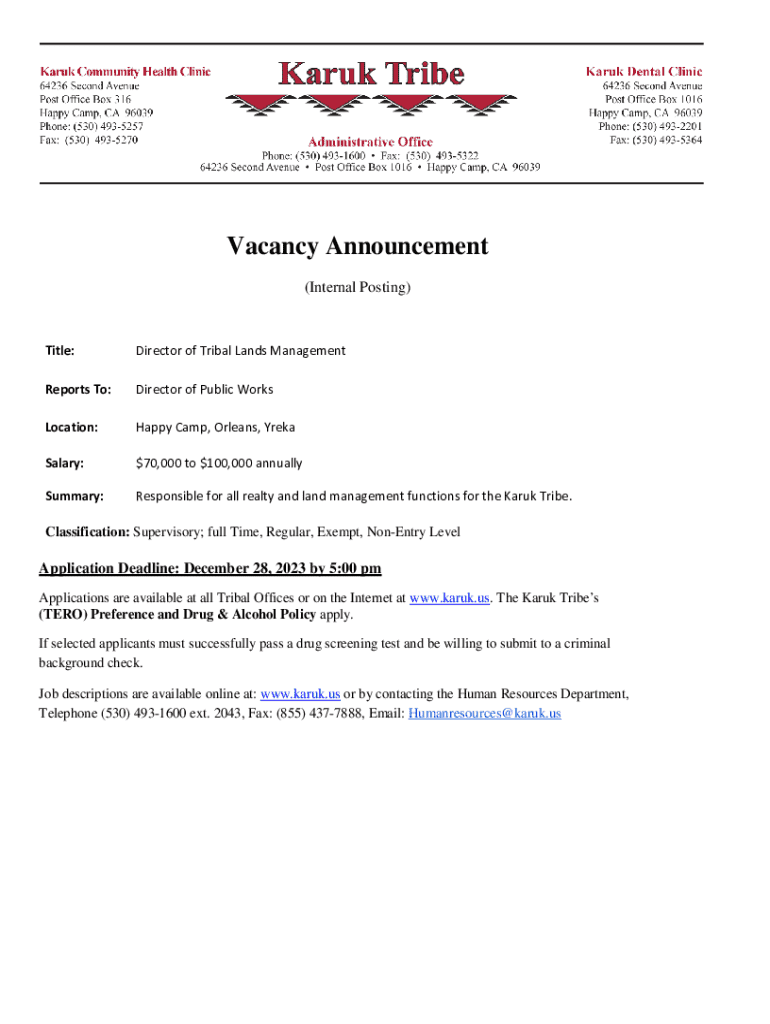 Karuk Community Health Clinic
64236 Second Avenue
Post Office Box 316
Happy Camp, CA 96039
Phone: (530) 493-5257
Fax: (530) 493-5270

Karuk Tribe

Administrative Office
Phone: (530) 493-1600 • Fax: (530) 493-5322
64236 Second Avenue • Post Office Box 1016 • Happy Camp, CA 96039

Karuk Dental Clinic
64236 Second Avenue
Post Office Box 1016
Happy Camp, CA 96039
Phone: (530) 493-2201
Fax: (530) 493-5364

Vacancy Announcement

(Internal Posting)

Title: Director of Tribal Lands Management

Reports To: Director of Public Works

Location: Happy Camp, Orleans, Yreka

Salary: $70,000 to $100,000 annually

Summary: Responsible for all realty and land management functions for the Karuk Tribe.

Classification: Supervisory; full Time, Regular, Exempt, Non-Entry Level

Application Deadline: December 28, 2023 by 5:00 pm

Applications are available at all Tribal Offices or on the Internet at www.karuk.us. The Karuk Tribe's (TERO) Preference and Drug & Alcohol Policy apply.

If selected applicants must successfully pass a drug screening test and be willing to submit to a criminal background check.

Job descriptions are available online at: www.karuk.us or by contacting the Human Resources Department, Telephone (530) 493-1600 ext. 2043, Fax: (855) 437-7888, Email: Humanresources@karuk.us